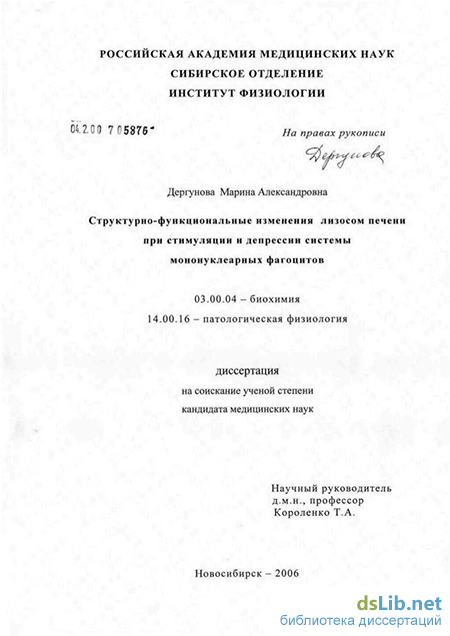 РОССИЙСКАЯ АКАДЕМИЯ МЕДИЦИНСКИХ НАУК
СИБИРСКОЕ ОТДЕЛЕНИЕ
ИНСТИТУТ ФИЗИОЛОГИИ

04.2.00 7 05876

На правах рукописи

Дергунова

Дергунова Марина Александровна

Структурно-функциональные изменения лизосом печени при стимуляции и депрессии системы мононуклеарных фагоцитов

03.00.04 – биохимия
14.00.16 – патологическая физиология

диссертация
на соискание ученой степени
кандидата медицинских наук

Научный руководитель
д.м.н., профессор
Короленко Т.А.

Новосибирск – 2006

dsLib.net
библиотека диссертаций